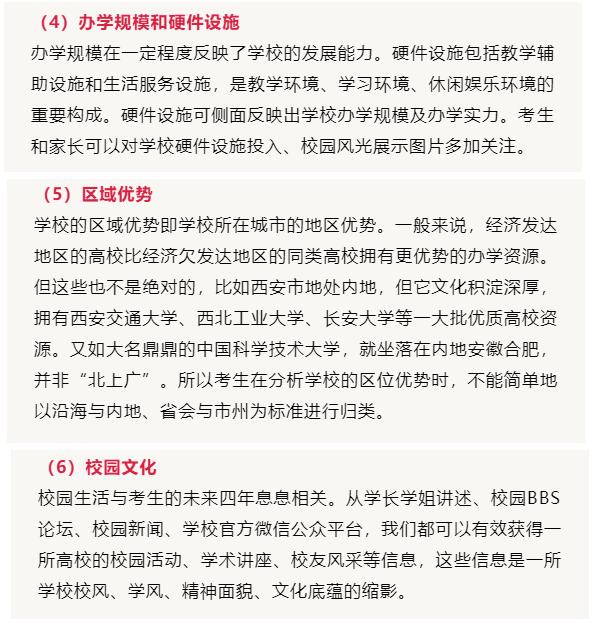 （4）办学规模和硬件设施

办学规模在一定程度反映了学校的发展能力。硬件设施包括教学辅助设施和生活服务设施，是教学环境、学习环境、休闲娱乐环境的重要构成。硬件设施可侧面反映出学校办学规模及办学实力。考生和家长可以对学校硬件设施投入、校园风光展示图片多加关注。

（5）区域优势

学校的区域优势即学校所在城市的地区优势。一般来说，经济发达地区的高校比经济欠发达地区的同类高校拥有更优势的办学资源。但这些也不是绝对的，比如西安市地处内地，但它文化积淀深厚，拥有西安交通大学、西北工业大学、长安大学等一大批优质高校资源。又如大名鼎鼎的中国科学技术大学，就坐落在内地安徽合肥，并非“北上广”。所以考生在分析学校的区位优势时，不能简单地以沿海与内地、省会与市州为标准进行归类。

（6）校园文化

校园生活与考生的未来四年息息相关。从学长学姐讲述、校园BBS论坛、校园新闻、学校官方微信公众平台，我们都可以有效获得一所高校的校园活动、学术讲座、校友风采等信息，这些信息是一所学校校风、学风、精神面貌、文化底蕴的缩影。